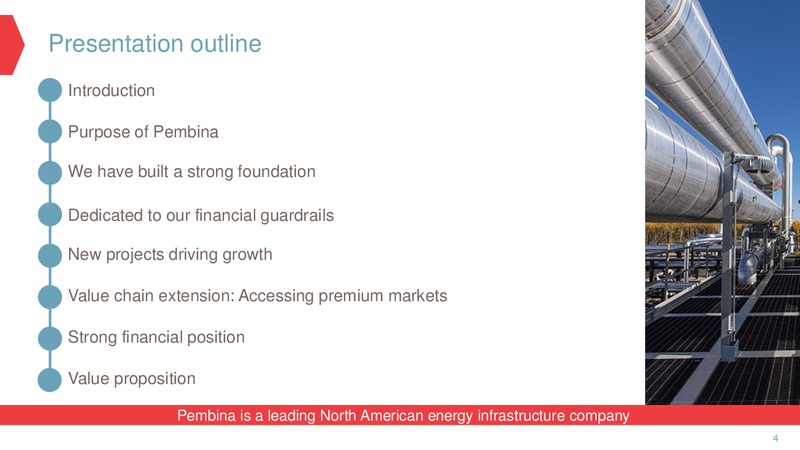 Presentation outline

Introduction

Purpose of Pembina

We have built a strong foundation

Dedicated to our financial guardrails

New projects driving growth

Value chain extension: Accessing premium markets

Strong financial position

Value proposition

Pembina is a leading North American energy infrastructure company

4